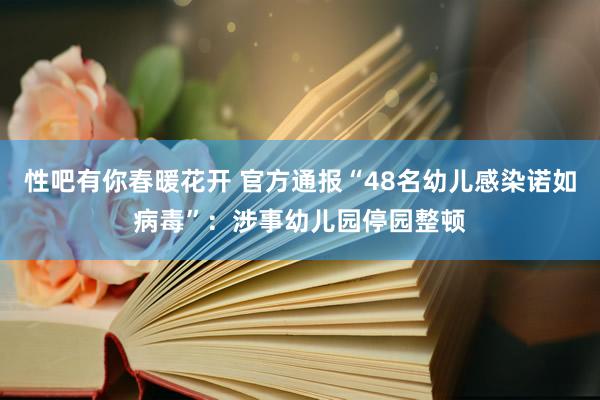 性吧有你春暖花开 官方通报“48名幼儿感染诺如病毒”：涉事幼儿园停园整顿